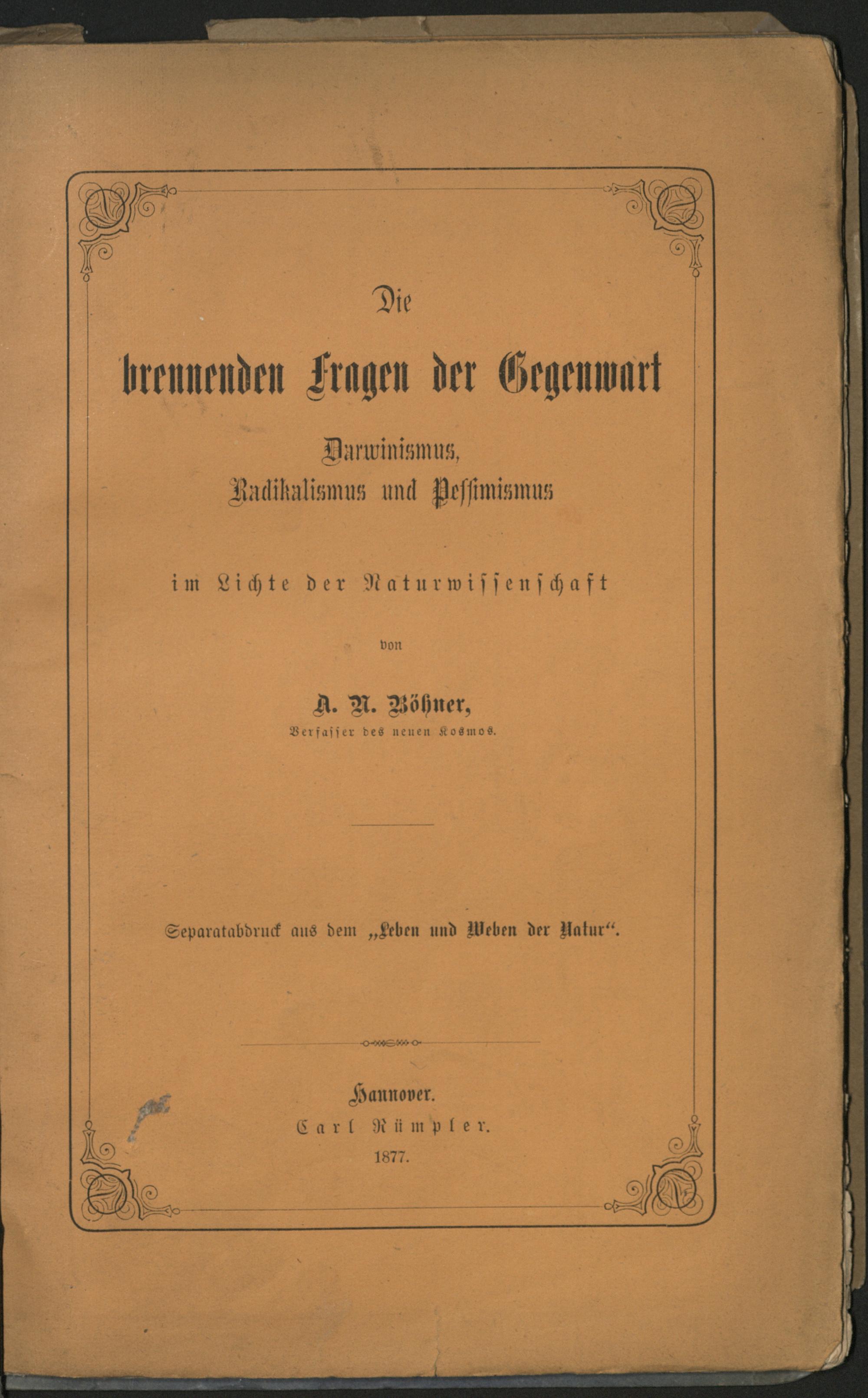 Die

brennenden Fragen der Gegenwart

Darwinismus, Radikalismus und Pessimismus

im Lichte der Naturwissenschaft

von

A. N. Böhner,

Verfasser des neuen Kosmos.

Separatabdruck aus dem „Leben und Weben der Natur“.

Hannover.

Carl Rümpler.

1877.